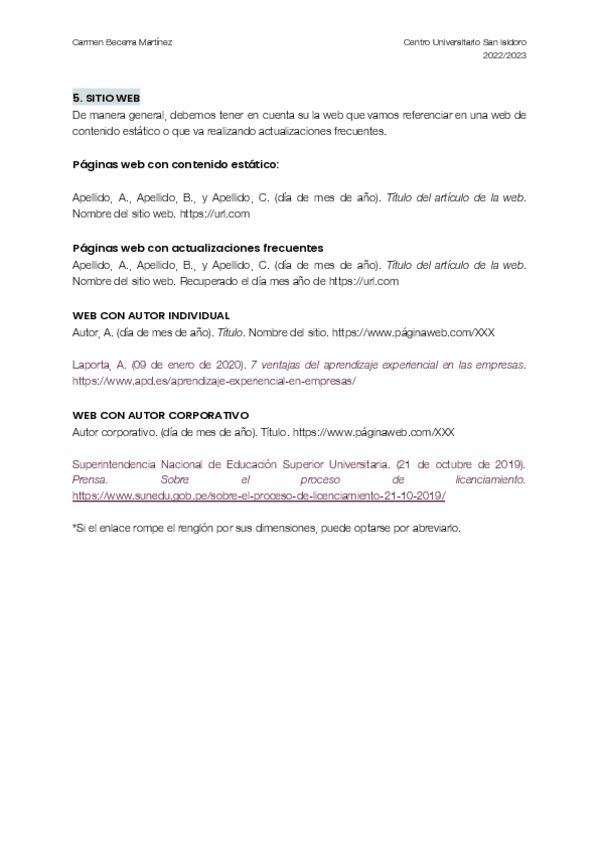 Carmen Becerra Martínez

Centro Universitario San Isidoro
2022/2023

5. SITIO WEB

De manera general, debemos tener en cuenta su la web que vamos referenciar en una web de contenido estático o que va realizando actualizaciones frecuentes.

Páginas web con contenido estático:

Apellido, A., Apellido, B., y Apellido, C. (día de mes de año). Título del artículo de la web. Nombre del sitio web. https://url.com

Páginas web con actualizaciones frecuentes

Apellido, A., Apellido, B., y Apellido, C. (día de mes de año). Título del artículo de la web. Nombre del sitio web. Recuperado el día mes año de https://url.com

WEB CON AUTOR INDIVIDUAL

Autor, A. (día de mes de año). Título. Nombre del sitio. https://www.páginaweb.com/XXX

Laporta, A. (09 de enero de 2020). 7 ventajas del aprendizaje experiencial en las empresas. https://www.apd.es/aprendizaje-experiencial-en-empresas/

WEB CON AUTOR CORPORATIVO

Autor corporativo. (día de mes de año). Título. https://www.páginaweb.com/XXX

Superintendencia Nacional de Educación Superior Universitaria. (21 de octubre de 2019). Prensa. Sobre el proceso de licenciamiento. https://www.sunedu.gob.pe/sobre-el-proceso-de-licenciamiento-21-10-2019/

*Si el enlace rompe el renglón por sus dimensiones, puede optarse por abreviarlo.